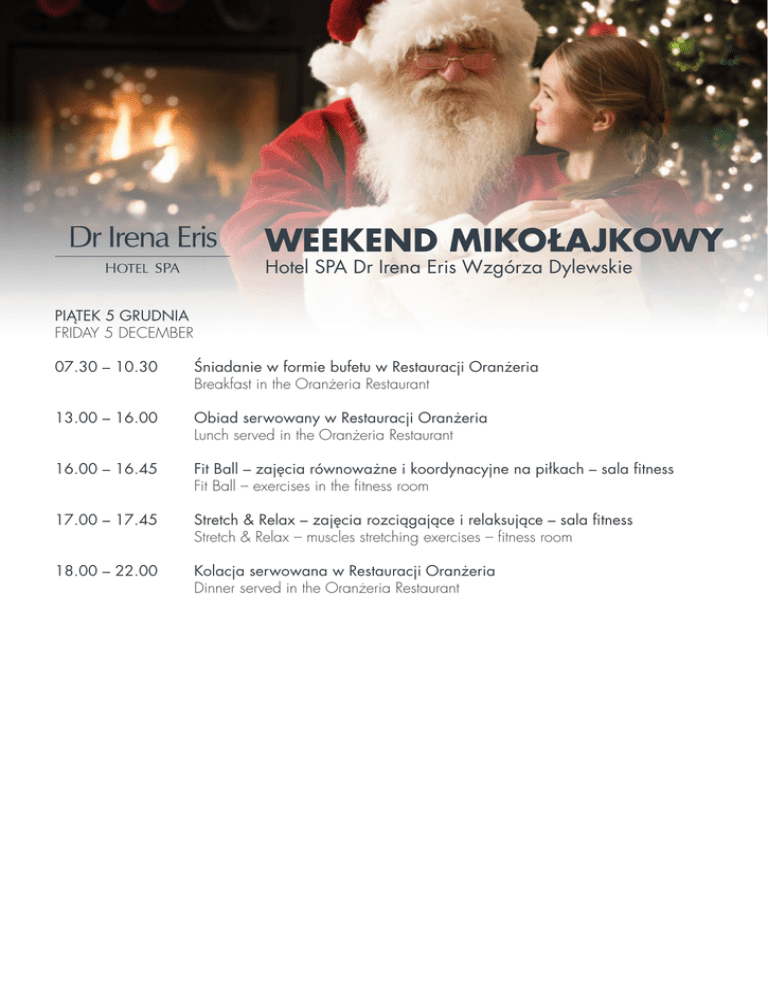 Dr Irena Eris
HOTEL SPA

WEEKEND MIKOŁAJKOWY
Hotel SPA Dr Irena Eris Wzgórza Dylewskie

PIĄTEK 5 GRUDNIA
FRIDAY 5 DECEMBER

07.30 – 10.30
Śniadanie w formie bufetu w Restauracji Oranżeria
Breakfast in the Oranżeria Restaurant

13.00 – 16.00
Obiad serwowany w Restauracji Oranżeria
Lunch served in the Oranżeria Restaurant

16.00 – 16.45
Fit Ball – zajęcia równoważne i koordynacyjne na piłkach – sala fitness
Fit Ball – exercises in the fitness room

17.00 – 17.45
Stretch & Relax – zajęcia rozciągające i relaksujące – sala fitness
Stretch & Relax – muscles stretching exercises – fitness room

18.00 – 22.00
Kolacja serwowana w Restauracji Oranżeria
Dinner served in the Oranżeria Restaurant